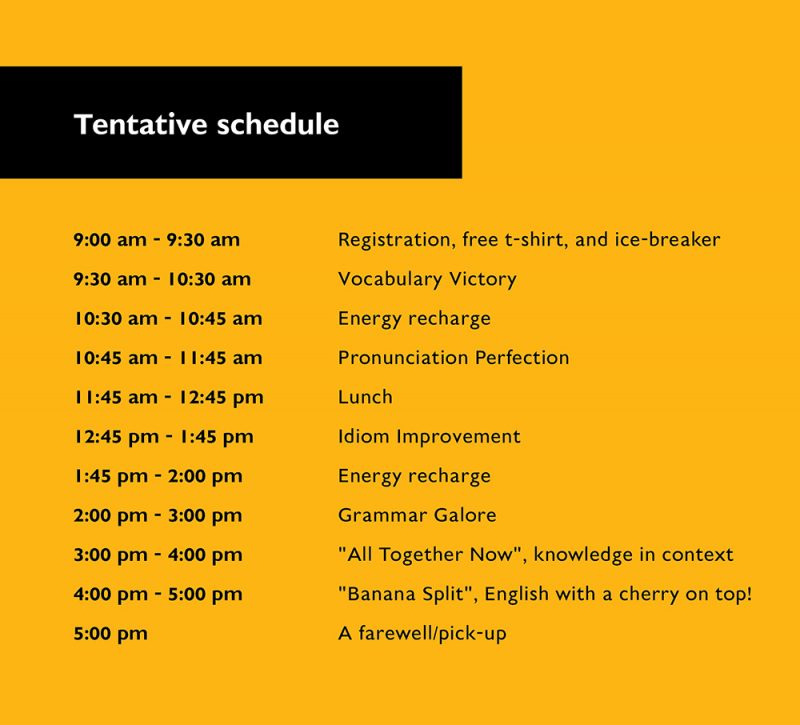 Tentative schedule

| | |
|---|---|
| 9:00 am - 9:30 am | Registration, free t-shirt, and ice-breaker |
| 9:30 am - 10:30 am | Vocabulary Victory |
| 10:30 am - 10:45 am | Energy recharge |
| 10:45 am - 11:45 am | Pronunciation Perfection |
| 11:45 am - 12:45 pm | Lunch |
| 12:45 pm - 1:45 pm | Idiom Improvement |
| 1:45 pm - 2:00 pm | Energy recharge |
| 2:00 pm - 3:00 pm | Grammar Galore |
| 3:00 pm - 4:00 pm | "All Together Now", knowledge in context |
| 4:00 pm - 5:00 pm | "Banana Split", English with a cherry on top! |
| 5:00 pm | A farewell/pick-up |